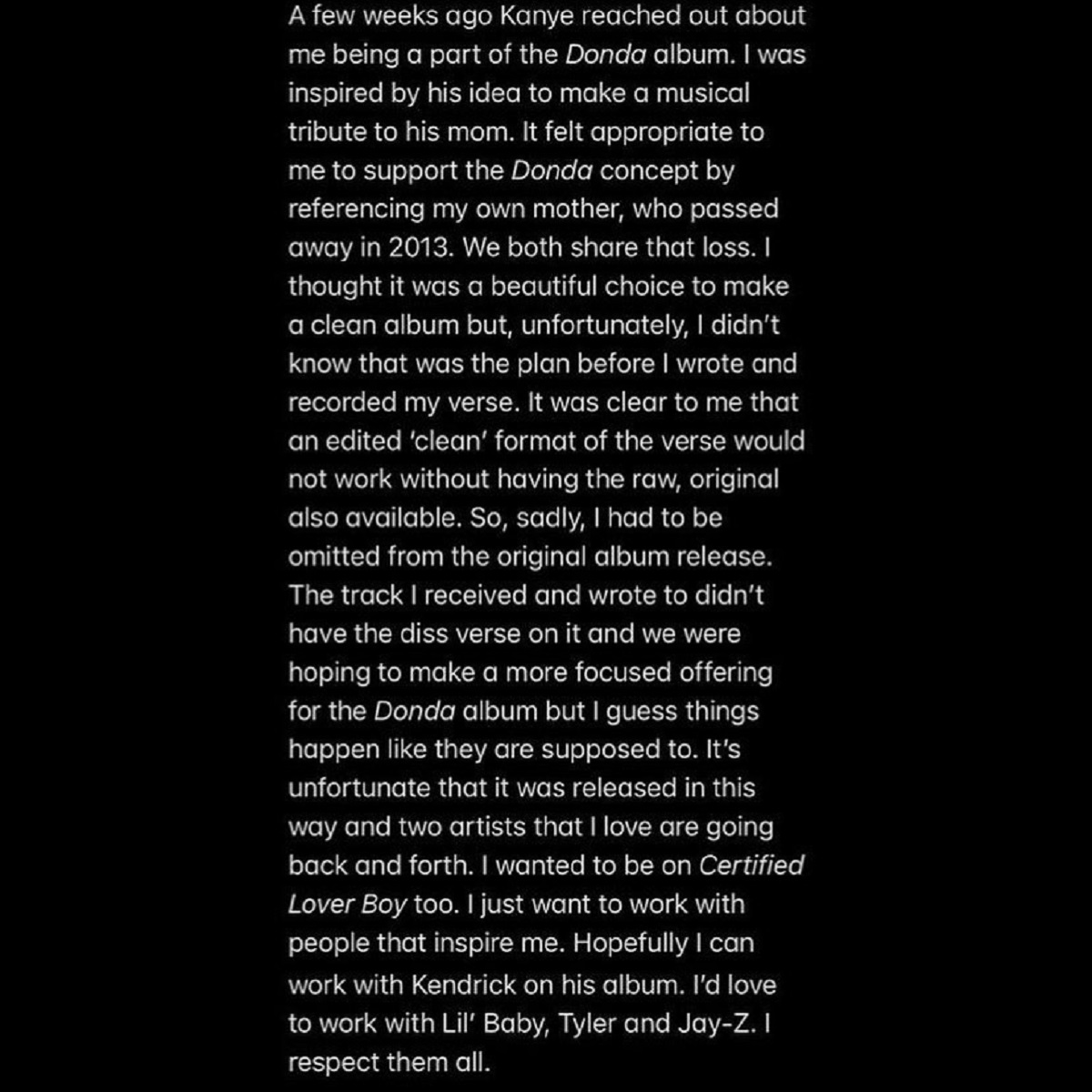 A few weeks ago Kanye reached out about me being a part of the Donda album. I was inspired by his idea to make a musical tribute to his mom. It felt appropriate to me to support the Donda concept by referencing my own mother, who passed away in 2013. We both share that loss. I thought it was a beautiful choice to make a clean album but, unfortunately, I didn't know that was the plan before I wrote and recorded my verse. It was clear to me that an edited 'clean' format of the verse would not work without having the raw, original also available. So, sadly, I had to be omitted from the original album release. The track I received and wrote to didn't have the diss verse on it and we were hoping to make a more focused offering for the Donda album but I guess things happen like they are supposed to. It's unfortunate that it was released in this way and two artists that I love are going back and forth. I wanted to be on Certified Lover Boy too. I just want to work with people that inspire me. Hopefully I can work with Kendrick on his album. I'd love to work with Lil' Baby, Tyler and Jay-Z. I respect them all.